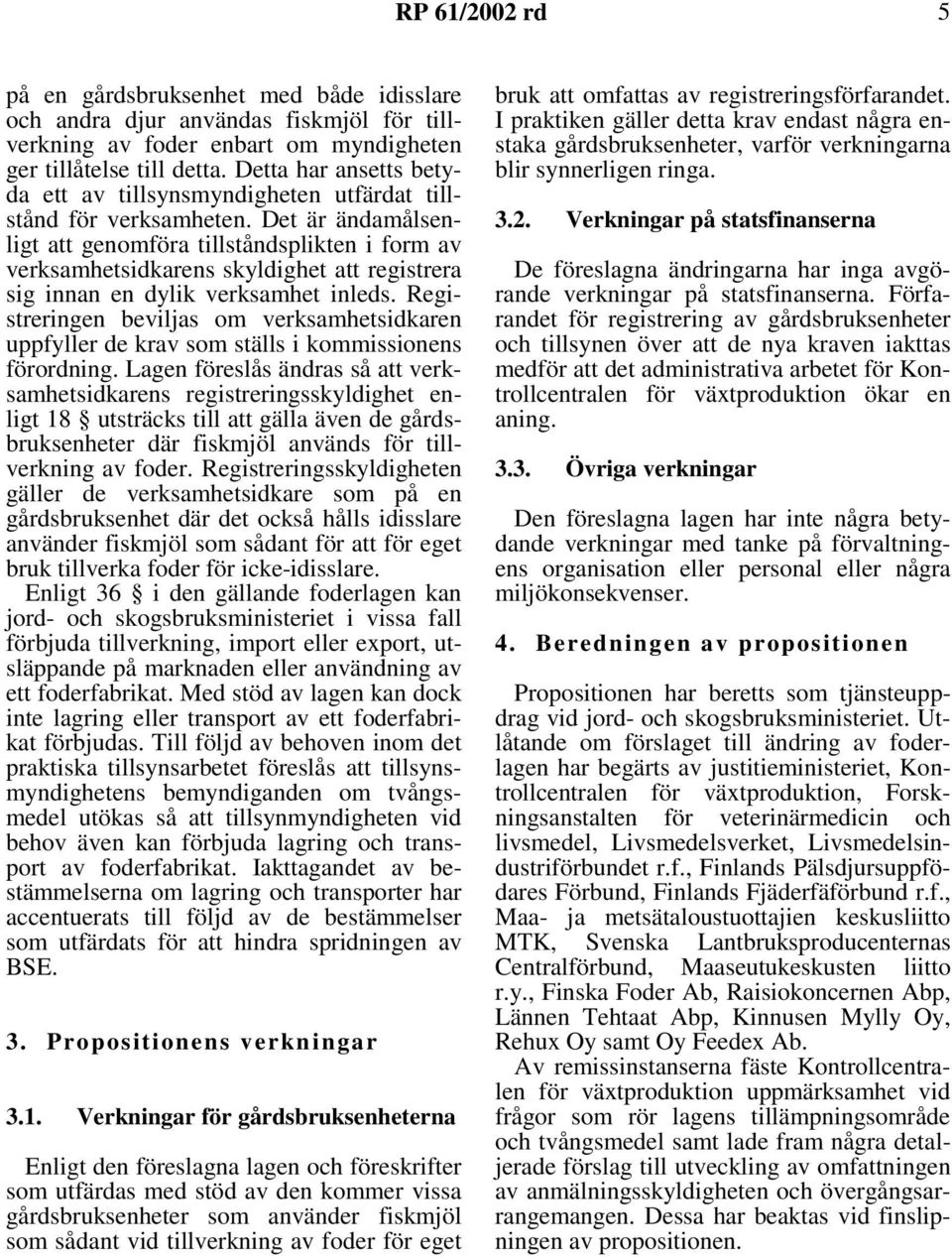 RP 61/2002 rd 5

på en gårdsbruksenhet med både idisslare och andra djur användas fiskmjöl för tillverkning av foder enbart om myndigheten ger tillåtelse till detta. Detta har ansetts betyda ett av tillsynsmyndigheten utfärdat tillstånd för verksamheten. Det är ändamålsenligt att genomföra tillståndsplikten i form av verksamhetsidkarens skyldighet att registrera sig innan en dylik verksamhet inleds. Registreringen beviljas om verksamhetsidkaren uppfyller de krav som ställs i kommissionens förordning. Lagen föreslås ändras så att verksamhetsidkarens registreringsskyldighet enligt 18 § utsträcks till att gälla även de gårdsbruksenheter där fiskmjöl används för tillverkning av foder. Registreringsskyldigheten gäller de verksamhetsidkare som på en gårdsbruksenhet där det också hålls idisslare använder fiskmjöl som sådant för att för eget bruk tillverka foder för icke-idisslare.

Enligt 36 § i den gällande foderlagen kan jord- och skogsbruksministeriet i vissa fall förbjuda tillverkning, import eller export, utsläppande på marknaden eller användning av ett foderfabrikat. Med stöd av lagen kan dock inte lagring eller transport av ett foderfabrikat förbjudas. Till följd av behoven inom det praktiska tillsynsarbetet föreslås att tillsynsmyndighetens bemyndiganden om tvångsmedel utökas så att tillsynmyndigheten vid behov även kan förbjuda lagring och transport av foderfabrikat. Iakttagandet av bestämmelserna om lagring och transporter har accentuerats till följd av de bestämmelser som utfärdats för att hindra spridningen av BSE.

3. Propositionens verkningar

3.1. Verkningar för gårdsbruksenheterna

Enligt den föreslagna lagen och föreskrifter som utfärdas med stöd av den kommer vissa gårdsbruksenheter som använder fiskmjöl som sådant vid tillverkning av foder för eget bruk att omfattas av registreringsförfarandet. I praktiken gäller detta krav endast några enstaka gårdsbruksenheter, varför verkningarna blir synnerligen ringa.

3.2. Verkningar på statsfinanserna

De föreslagna ändringarna har inga avgörande verkningar på statsfinanserna. Förfarandet för registrering av gårdsbruksenheter och tillsynen över att de nya kraven iakttas medför att det administrativa arbetet för Kontrollcentralen för växtproduktion ökar en aning.

3.3. Övriga verkningar

Den föreslagna lagen har inte några betydande verkningar med tanke på förvaltningens organisation eller personal eller några miljökonsekvenser.

4. Beredningen av propositionen

Propositionen har beretts som tjänsteuppdrag vid jord- och skogsbruksministeriet. Utlåtande om förslaget till ändring av foderlagen har begärts av justitieministeriet, Kontrollcentralen för växtproduktion, Forskningsanstalten för veterinärmedicin och livsmedel, Livsmedelsverket, Livsmedelsindustriförbundet r.f., Finlands Pälsdjursuppfödares Förbund, Finlands Fjäderfäförbund r.f., Maa- ja metsätaloustuottajien keskusliitto MTK, Svenska Lantbruksproducenternas Centralförbund, Maaseutukeskusten liitto r.y., Finska Foder Ab, Raisiokoncernen Abp, Lännen Tehtaat Abp, Kinnusen Mylly Oy, Rehux Oy samt Oy Feedex Ab.

Av remissinstanserna fäste Kontrollcentralen för växtproduktion uppmärksamhet vid frågor som rör lagens tillämpningsområde och tvångsmedel samt lade fram några detaljerade förslag till utveckling av omfattningen av anmälningsskyldigheten och övergångsarrangemangen. Dessa har beaktas vid finslipningen av propositionen.